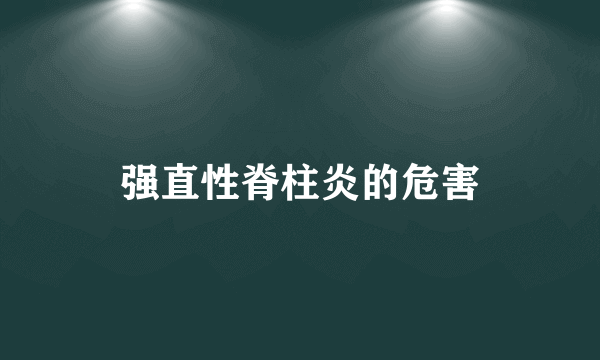 强直性脊柱炎的危害